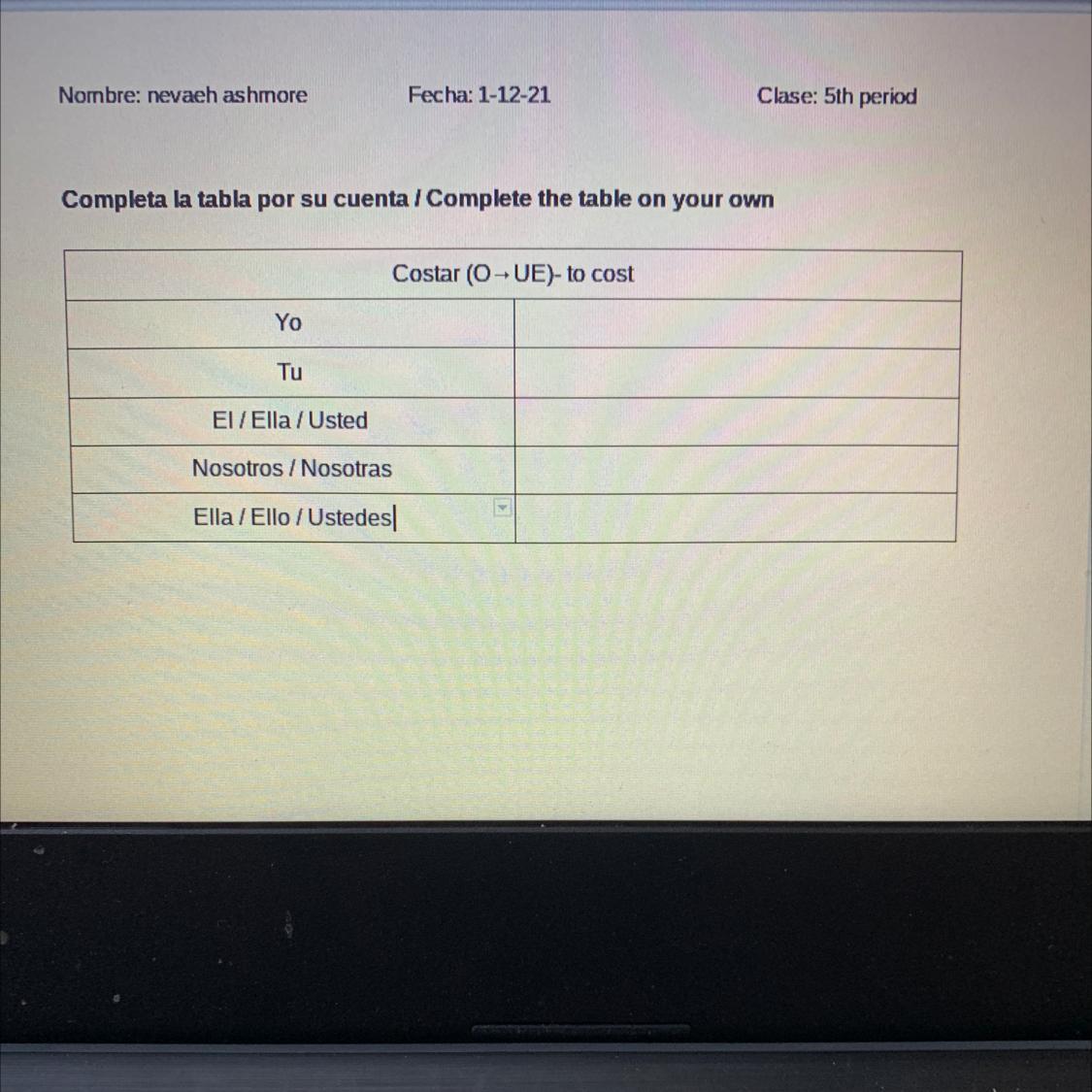 Nombre: nevaeh ashmore    Fecha: 1-12-21    Clase: 5th period

Completa la tabla por su cuenta / Complete the table on your own

| Costar (O→UE)- to cost | |
|---|---|
| Yo | |
| Tu | |
| El / Ella / Usted | |
| Nosotros / Nosotras | |
| Ella / Ello / Ustedes | |